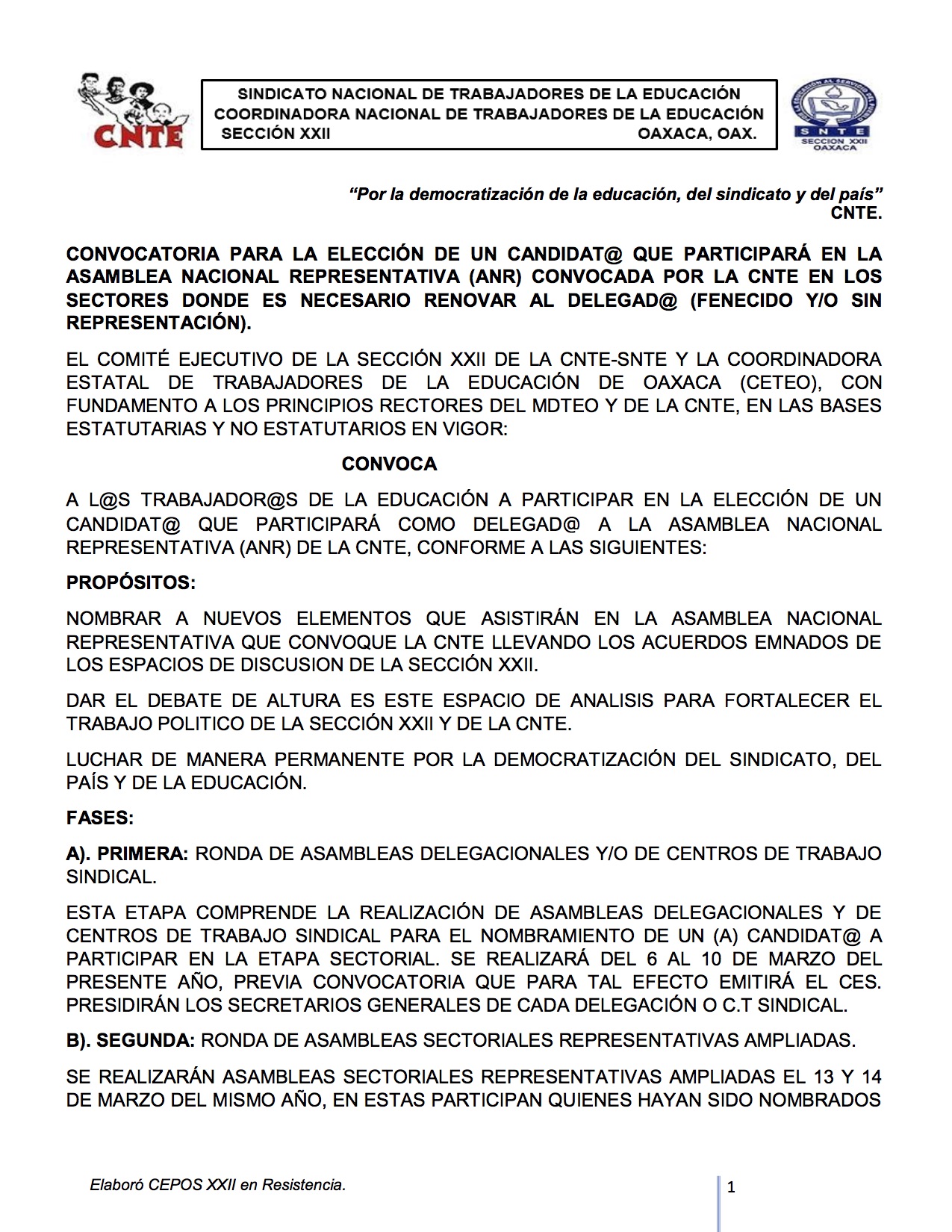 CNTE

SINDICATO NACIONAL DE TRABAJADORES DE LA EDUCACIÓN
COORDINADORA NACIONAL DE TRABAJADORES DE LA EDUCACIÓN
SECCIÓN XXII OAXACA, OAX.

SNTE
SECCION XXII
OAXACA

"Por la democratización de la educación, del sindicato y del país"
CNTE.

CONVOCATORIA PARA LA ELECCIÓN DE UN CANDIDAT@ QUE PARTICIPARÁ EN LA ASAMBLEA NACIONAL REPRESENTATIVA (ANR) CONVOCADA POR LA CNTE EN LOS SECTORES DONDE ES NECESARIO RENOVAR AL DELEGAD@ (FENECIDO Y/O SIN REPRESENTACIÓN).

EL COMITÉ EJECUTIVO DE LA SECCIÓN XXII DE LA CNTE-SNTE Y LA COORDINADORA ESTATAL DE TRABAJADORES DE LA EDUCACIÓN DE OAXACA (CETEO), CON FUNDAMENTO A LOS PRINCIPIOS RECTORES DEL MDTEO Y DE LA CNTE, EN LAS BASES ESTATUTARIAS Y NO ESTATUTARIOS EN VIGOR:

CONVOCA

A L@S TRABAJADOR@S DE LA EDUCACIÓN A PARTICIPAR EN LA ELECCIÓN DE UN CANDIDAT@ QUE PARTICIPARÁ COMO DELEGAD@ A LA ASAMBLEA NACIONAL REPRESENTATIVA (ANR) DE LA CNTE, CONFORME A LAS SIGUIENTES:

PROPÓSITOS:

NOMBRAR A NUEVOS ELEMENTOS QUE ASISTIRÁN EN LA ASAMBLEA NACIONAL REPRESENTATIVA QUE CONVOQUE LA CNTE LLEVANDO LOS ACUERDOS EMNADOS DE LOS ESPACIOS DE DISCUSION DE LA SECCIÓN XXII.

DAR EL DEBATE DE ALTURA ES ESTE ESPACIO DE ANALISIS PARA FORTALECER EL TRABAJO POLITICO DE LA SECCIÓN XXII Y DE LA CNTE.

LUCHAR DE MANERA PERMANENTE POR LA DEMOCRATIZACIÓN DEL SINDICATO, DEL PAÍS Y DE LA EDUCACIÓN.

FASES:

A). PRIMERA: RONDA DE ASAMBLEAS DELEGACIONALES Y/O DE CENTROS DE TRABAJO SINDICAL.

ESTA ETAPA COMPRENDE LA REALIZACIÓN DE ASAMBLEAS DELEGACIONALES Y DE CENTROS DE TRABAJO SINDICAL PARA EL NOMBRAMIENTO DE UN (A) CANDIDAT@ A PARTICIPAR EN LA ETAPA SECTORIAL. SE REALIZARÁ DEL 6 AL 10 DE MARZO DEL PRESENTE AÑO, PREVIA CONVOCATORIA QUE PARA TAL EFECTO EMITIRÁ EL CES. PRESIDIRÁN LOS SECRETARIOS GENERALES DE CADA DELEGACIÓN O C.T SINDICAL.

B). SEGUNDA: RONDA DE ASAMBLEAS SECTORIALES REPRESENTATIVAS AMPLIADAS.

SE REALIZARÁN ASAMBLEAS SECTORIALES REPRESENTATIVAS AMPLIADAS EL 13 Y 14 DE MARZO DEL MISMO AÑO, EN ESTAS PARTICIPAN QUIENES HAYAN SIDO NOMBRADOS

Elaboró CEPOS XXII en Resistencia.

1